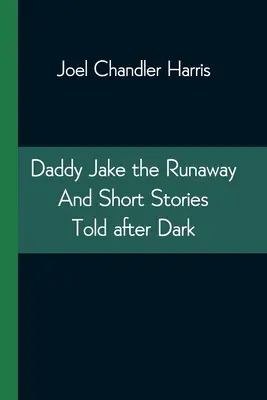 Joel Chandler Harris

Daddy Jake the Runaway
And Short Stories
Told after Dark